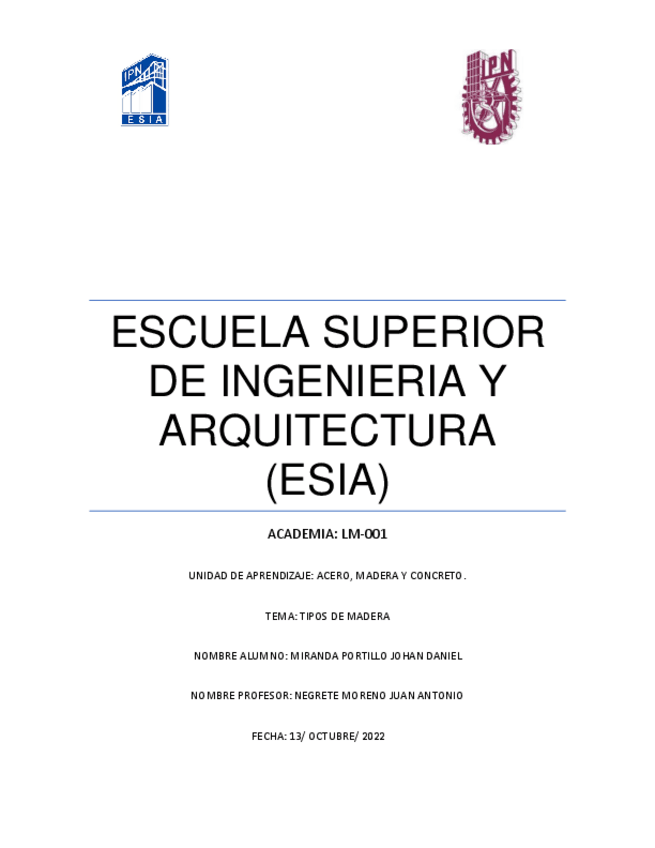 IPN
ESIA

IPN

ESCUELA SUPERIOR DE INGENIERIA Y ARQUITECTURA (ESIA)

ACADEMIA: LM-001

UNIDAD DE APRENDIZAJE: ACERO, MADERA Y CONCRETO.

TEMA: TIPOS DE MADERA

NOMBRE ALUMNO: MIRANDA PORTILLO JOHAN DANIEL

NOMBRE PROFESOR: NEGRETE MORENO JUAN ANTONIO

FECHA: 13/ OCTUBRE/ 2022